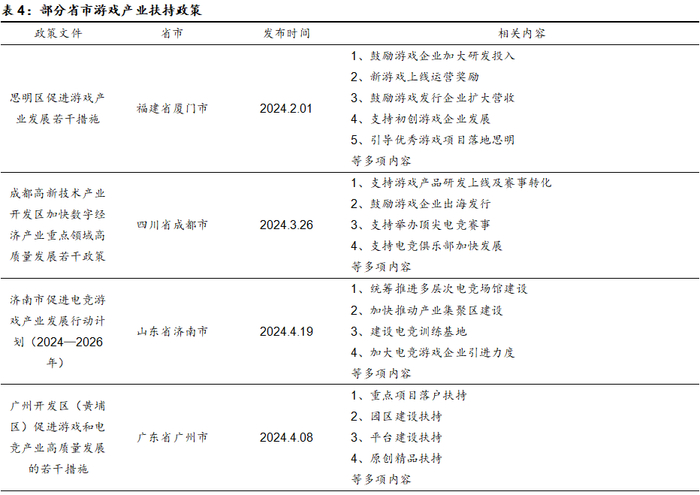 表4：部分省市游戏产业扶持政策

| 政策文件 | 省市 | 发布时间 | 相关内容 |
|---|---|---|---|
| 思明区促进游戏产业发展若干措施 | 福建省厦门市 | 2024.2.01 | 1、鼓励游戏企业加大研发投入 2、新游戏上线运营奖励 3、鼓励游戏发行企业扩大营收 4、支持初创游戏企业发展 5、引导优秀游戏项目落地思明 等多项内容 |
| 成都高新技术产业开发区加快数字经济产业重点领域高质量发展若干政策 | 四川省成都市 | 2024.3.26 | 1、支持游戏产品研发上线及赛事转化 2、鼓励游戏企业出海发行 3、支持举办顶尖电竞赛事 4、支持电竞俱乐部加快发展 等多项内容 |
| 济南市促进电竞游戏产业发展行动计划（2024—2026年） | 山东省济南市 | 2024.4.19 | 1、统筹推进多层次电竞场馆建设 2、加快推动产业集聚区建设 3、建设电竞训练基地 4、加大电竞游戏企业引进力度 等多项内容 |
| 广州开发区（黄埔区）促进游戏和电竞产业高质量发展的若干措施 | 广东省广州市 | 2024.4.08 | 1、重点项目落户扶持 2、园区建设扶持 3、平台建设扶持 4、原创精品扶持 等多项内容 |